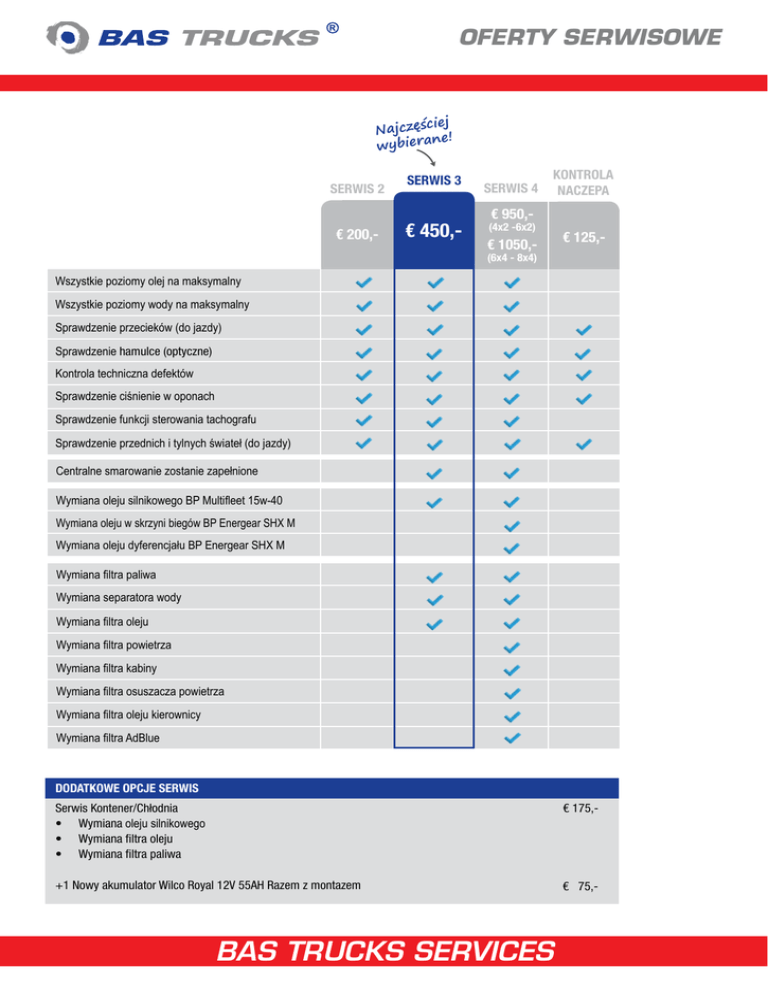 BAS TRUCKS ®

OFERTY SERWISOWE

Najczęściej wybierane!

| | SERWIS 2 | SERWIS 3 | SERWIS 4 | KONTROLA NACZEPA |
|---|---|---|---|---|
| | € 200,- | € 450,- | € 950,- (4x2 -6x2) € 1050,- (6x4 - 8x4) | € 125,- |
| Wszystkie poziomy olej na maksymalny | ✓ | ✓ | ✓ | |
| Wszystkie poziomy wody na maksymalny | ✓ | ✓ | ✓ | |
| Sprawdzenie przecieków (do jazdy) | ✓ | ✓ | ✓ | ✓ |
| Sprawdzenie hamulce (optyczne) | ✓ | ✓ | ✓ | ✓ |
| Kontrola techniczna defektów | ✓ | ✓ | ✓ | ✓ |
| Sprawdzenie ciśnienie w oponach | ✓ | ✓ | ✓ | ✓ |
| Sprawdzenie funkcji sterowania tachografu | ✓ | ✓ | ✓ | |
| Sprawdzenie przednich i tylnych świateł (do jazdy) | ✓ | ✓ | ✓ | ✓ |
| Centralne smarowanie zostanie zapełnione | | ✓ | ✓ | |
| Wymiana oleju silnikowego BP Multifleet 15w-40 | | ✓ | ✓ | |
| Wymiana oleju w skrzyni biegów BP Energear SHX M | | | ✓ | |
| Wymiana oleju dyferencjału BP Energear SHX M | | | ✓ | |
| Wymiana filtra paliwa | | ✓ | ✓ | |
| Wymiana separatora wody | | ✓ | ✓ | |
| Wymiana filtra oleju | | ✓ | ✓ | |
| Wymiana filtra powietrza | | | ✓ | |
| Wymiana filtra kabiny | | | ✓ | |
| Wymiana filtra osuszacza powietrza | | | ✓ | |
| Wymiana filtra oleju kierownicy | | | ✓ | |
| Wymiana filtra AdBlue | | | ✓ | |

DODATKOWE OPCJE SERWIS

Serwis Kontener/Chłodnia € 175,-
• Wymiana oleju silnikowego
• Wymiana filtra oleju
• Wymiana filtra paliwa

+1 Nowy akumulator Wilco Royal 12V 55AH Razem z montazem € 75,-

BAS TRUCKS SERVICES